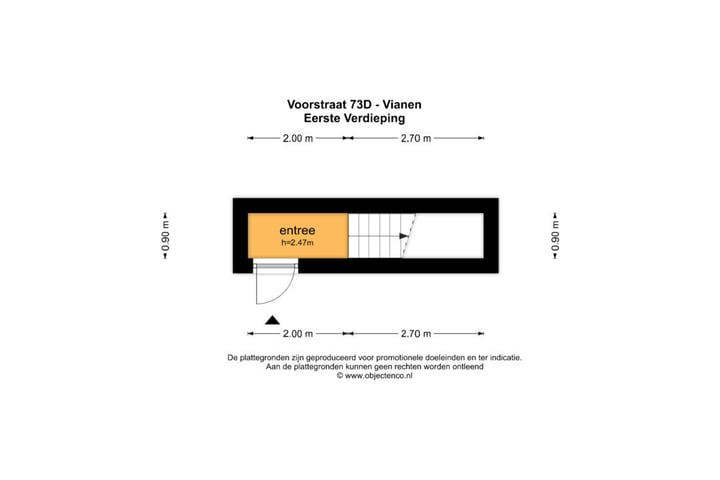 Voorstraat 73D - Vianen
Eerste Verdieping

2.00 m
2.70 m

0.90 m

entree
h=2.47m

0.90 m

2.00 m
2.70 m

De plattegronden zijn geproduceerd voor promotionele doeleinden en ter indicatie.
Aan de plattegronden kunnen geen rechten worden ontleend
© www.objectenco.nl